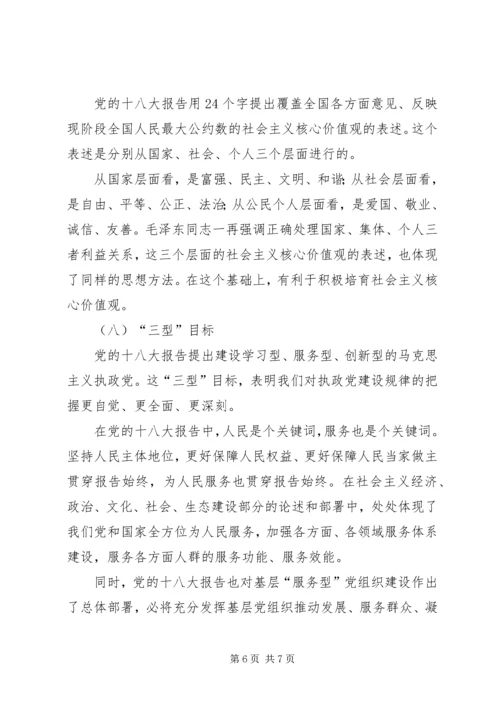 党的十八大报告用24个字提出覆盖全国各方面意见、反映现阶段全国人民最大公约数的社会主义核心价值观的表述。这个表述是分别从国家、社会、个人三个层面进行的。

从国家层面看，是富强、民主、文明、和谐;从社会层面看，是自由、平等、公正、法治;从公民个人层面看，是爱国、敬业、诚信、友善。毛泽东同志一再强调正确处理国家、集体、个人三者利益关系，这三个层面的社会主义核心价值观的表述，也体现了同样的思想方法。在这个基础上，有利于积极培育社会主义核心价值观。

（八）“三型”目标

党的十八大报告提出建设学习型、服务型、创新型的马克思主义执政党。这“三型”目标，表明我们对执政党建设规律的把握更自觉、更全面、更深刻。

在党的十八大报告中，人民是个关键词，服务也是个关键词。坚持人民主体地位，更好保障人民权益、更好保障人民当家做主贯穿报告始终，为人民服务也贯穿报告始终。在社会主义经济、政治、文化、社会、生态建设部分的论述和部署中，处处体现了我们党和国家全方位为人民服务，加强各方面、各领域服务体系建设，服务各方面人群的服务功能、服务效能。

同时，党的十八大报告也对基层“服务型”党组织建设作出了总体部署，必将充分发挥基层党组织推动发展、服务群众、凝

第6页 共7页